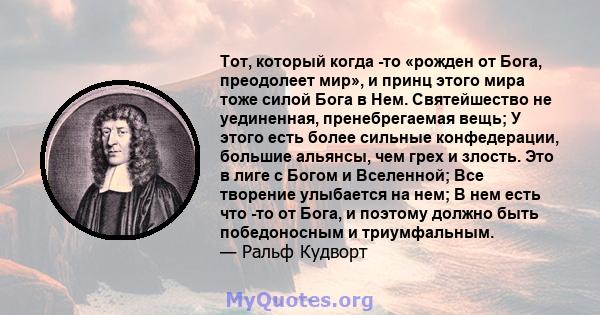 Тот, который когда -то «рожден от Бога, преодолеет мир», и принц этого мира тоже силой Бога в Нем. Святейшество не уединенная, пренебрегаемая вещь; У этого есть более сильные конфедерации, большие альянсы, чем грех и злость. Это в лиге с Богом и Вселенной; Все творение улыбается на нем; В нем есть что -то от Бога, и поэтому должно быть победоносным и триумфальным.
— Ральф Кудворт

MyQuotes.org